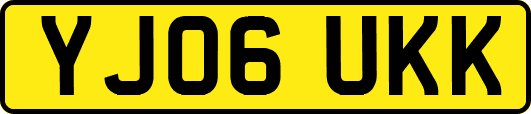 YJ06 UKK